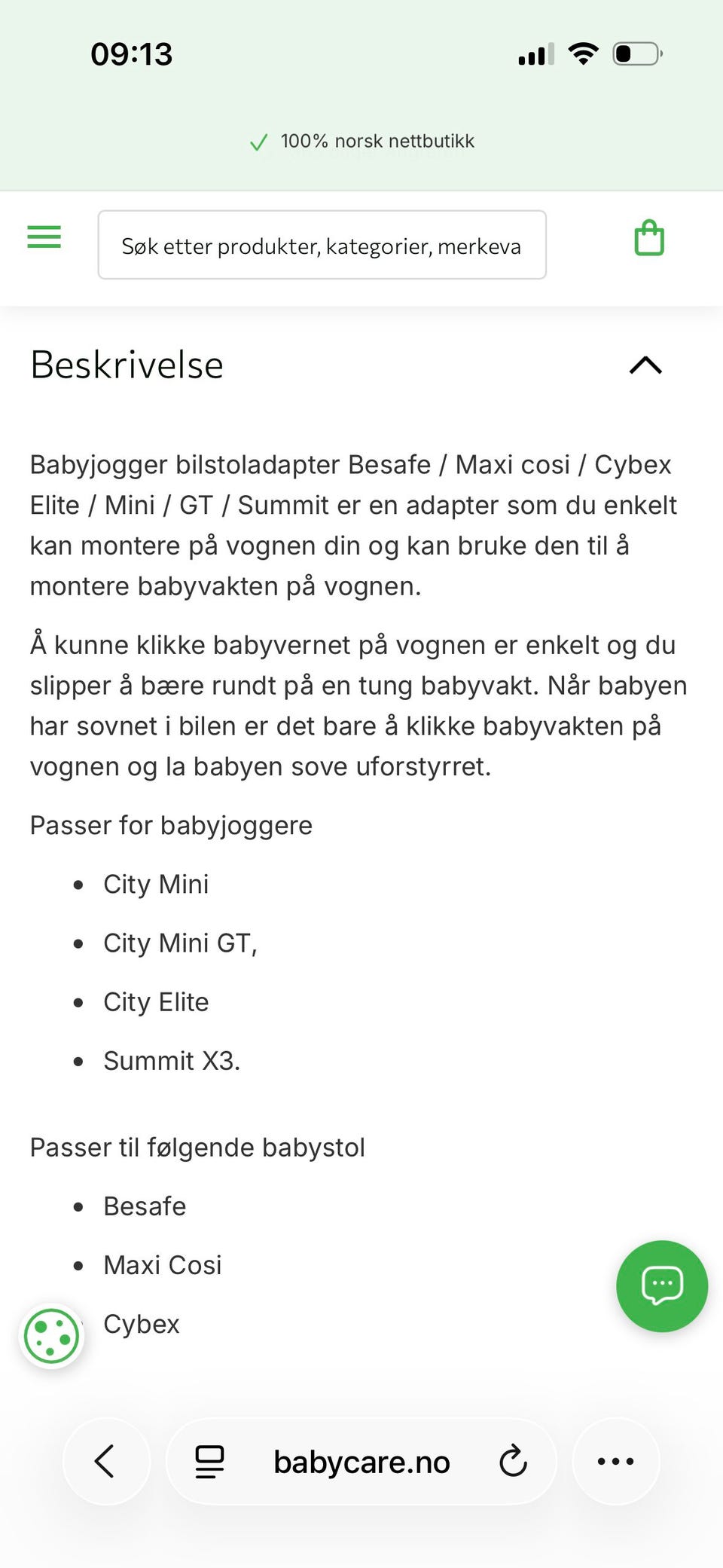 09:13

100% norsk nettbutikk

Søk etter produkter, kategorier, merkeva

Beskrivelse

Babyjogger bilstoladapter Besafe / Maxi cosi / Cybex Elite / Mini / GT / Summit er en adapter som du enkelt kan montere på vognen din og kan bruke den til å montere babyvakten på vognen.

Å kunne klikke babyvernet på vognen er enkelt og du slipper å bære rundt på en tung babyvakt. Når babyen har sovnet i bilen er det bare å klikke babyvakten på vognen og la babyen sove uforstyrret.

Passer for babyjoggere

- City Mini
- City Mini GT,
- City Elite
- Summit X3.

Passer til følgende babystol

- Besafe
- Maxi Cosi
- Cybex

babycare.no